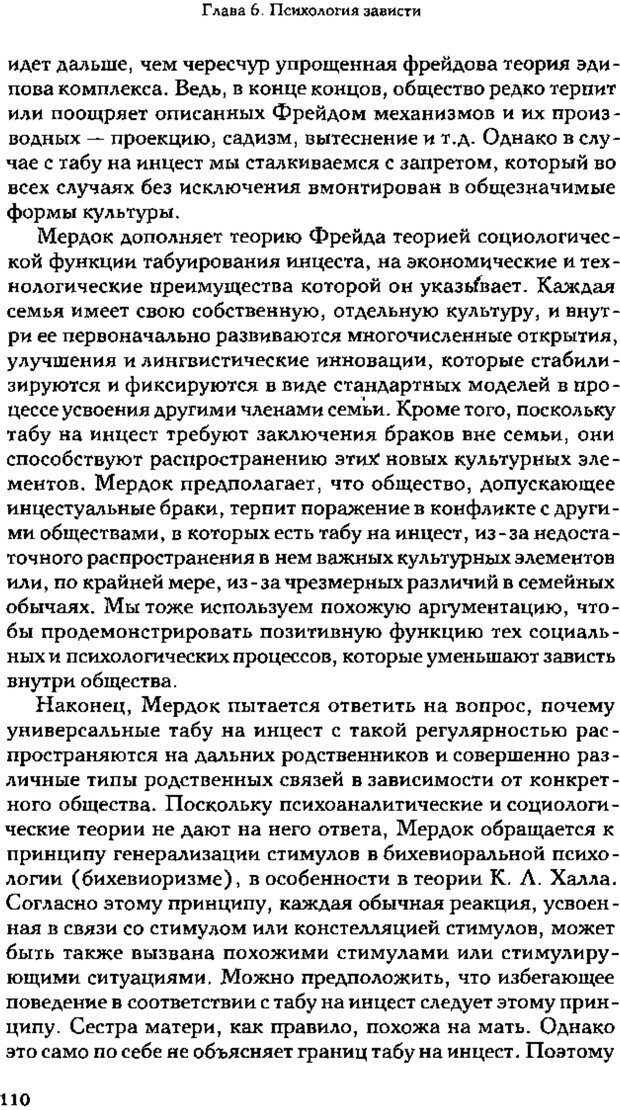 Глава 6. Психология зависти

идет дальше, чем чересчур упрощенная фрейдова теория эдипова комплекса. Ведь, в конце концов, общество редко терпит или поощряет описанных Фрейдом механизмов и их производных — проекцию, садизм, вытеснение и т.д. Однако в случае с табу на инцест мы сталкиваемся с запретом, который во всех случаях без исключения вмонтирован в общезначимые формы культуры.

Мердок дополняет теорию Фрейда теорией социологической функции табуирования инцеста, на экономические и технологические преимущества которой он указывает. Каждая семья имеет свою собственную, отдельную культуру, и внутри ее первоначально развиваются многочисленные открытия, улучшения и лингвистические инновации, которые стабилизируются и фиксируются в виде стандартных моделей в процессе усвоения другими членами семьи. Кроме того, поскольку табу на инцест требуют заключения браков вне семьи, они способствуют распространению этих новых культурных элементов. Мердок предполагает, что общество, допускающее инцестуальные браки, терпит поражение в конфликте с другими обществами, в которых есть табу на инцест, из-за недостаточного распространения в нем важных культурных элементов или, по крайней мере, из-за чрезмерных различий в семейных обычаях. Мы тоже используем похожую аргументацию, чтобы продемонстрировать позитивную функцию тех социальных и психологических процессов, которые уменьшают зависть внутри общества.

Наконец, Мердок пытается ответить на вопрос, почему универсальные табу на инцест с такой регулярностью распространяются на дальних родственников и совершенно различные типы родственных связей в зависимости от конкретного общества. Поскольку психоаналитические и социологические теории не дают на него ответа, Мердок обращается к принципу генерализации стимулов в бихевиоральной психологии (бихевиоризме), в особенности в теории К. Л. Халла. Согласно этому принципу, каждая обычная реакция, усвоенная в связи со стимулом или констелляцией стимулов, может быть также вызвана похожими стимулами или стимулирующими ситуациями. Можно предположить, что избегающее поведение в соответствии с табу на инцест следует этому принципу. Сестра матери, как правило, похожа на мать. Однако это само по себе не объясняет границ табу на инцест. Поэтому

110